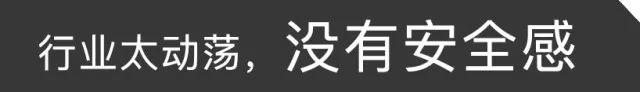 行业太动荡，没有安全感